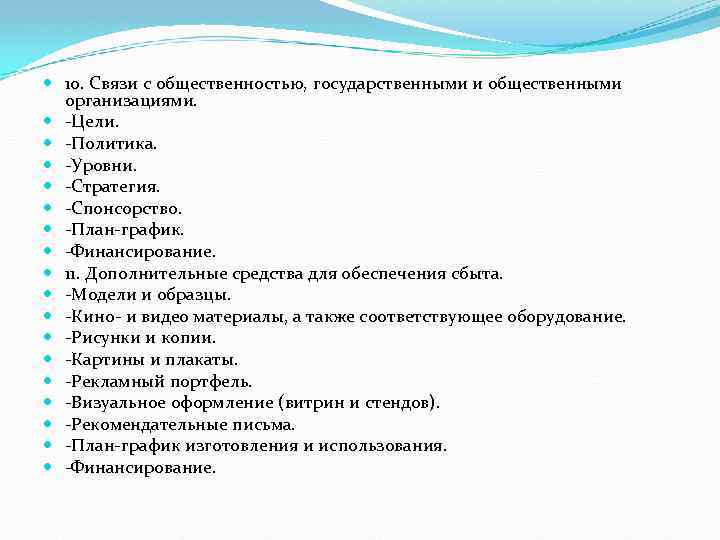 10. Связи с общественностью, государственными и общественными организациями.
-Цели.
-Политика.
-Уровни.
-Стратегия.
-Спонсорство.
-План-график.
-Финансирование.
11. Дополнительные средства для обеспечения сбыта.
-Модели и образцы.
-Кино- и видео материалы, а также соответствующее оборудование.
-Рисунки и копии.
-Картины и плакаты.
-Рекламный портфель.
-Визуальное оформление (витрин и стендов).
-Рекомендательные письма.
-План-график изготовления и использования.
-Финансирование.